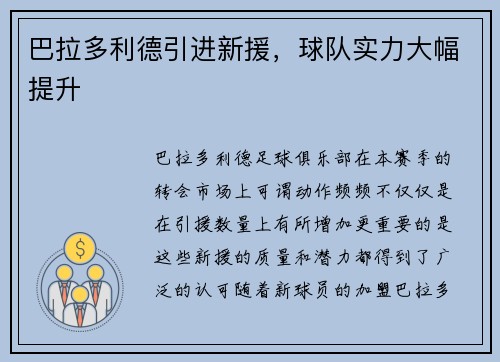 巴拉多利德引进新援，球队实力大幅提升

巴拉多利德足球俱乐部在本赛季的转会市场上可谓动作频频不仅仅是在引援数量上有所增加更重要的是这些新援的质量和潜力都得到了广泛的认可随着新球员的加盟巴拉多

$